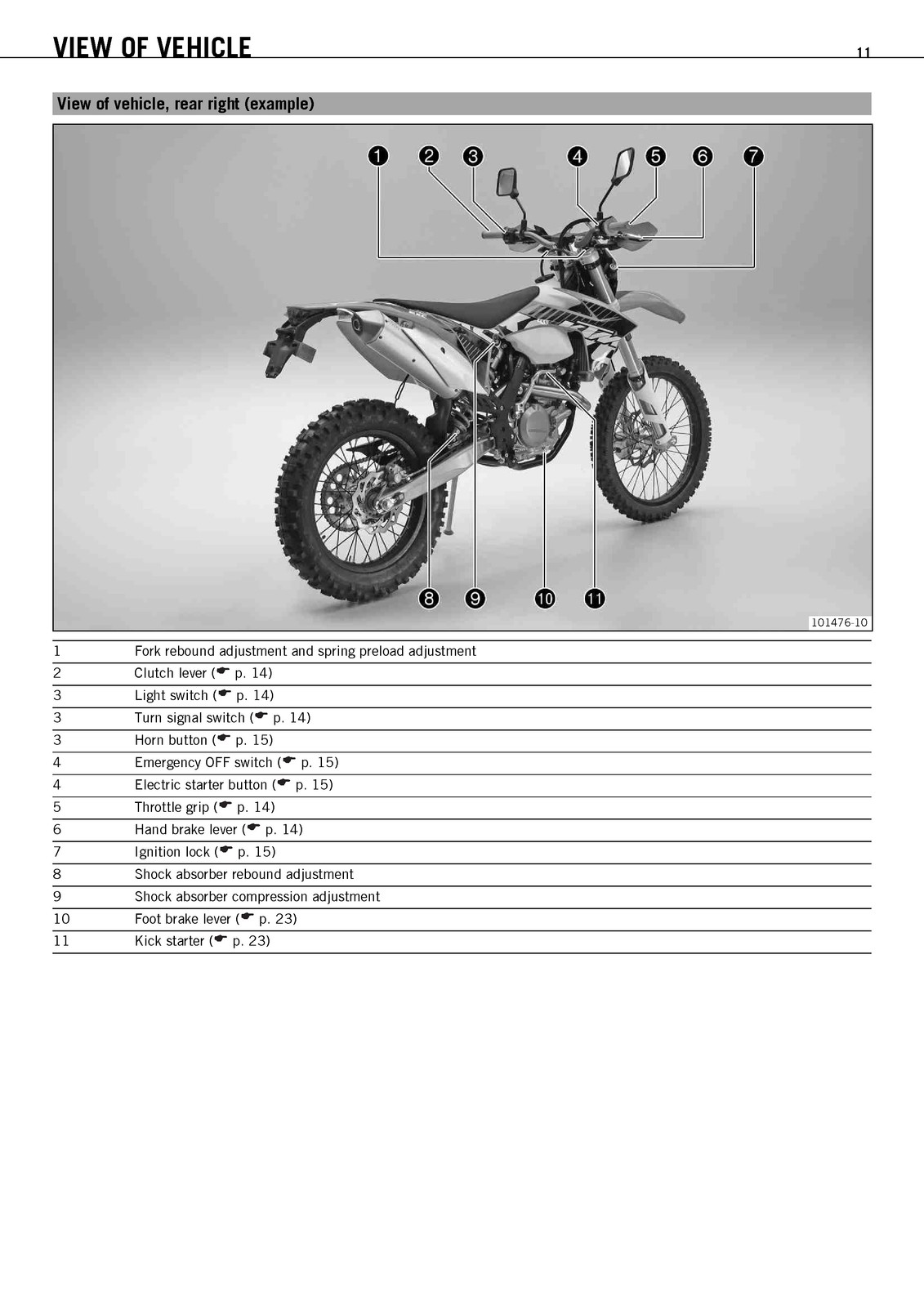 VIEW OF VEHICLE 11

View of vehicle, rear right (example)

1 2 3 4 5 6 7

8 9 10 11

101476-10

| | |
|---|---|
| 1 | Fork rebound adjustment and spring preload adjustment |
| 2 | Clutch lever (☛ p. 14) |
| 3 | Light switch (☛ p. 14) |
| 3 | Turn signal switch (☛ p. 14) |
| 3 | Horn button (☛ p. 15) |
| 4 | Emergency OFF switch (☛ p. 15) |
| 4 | Electric starter button (☛ p. 15) |
| 5 | Throttle grip (☛ p. 14) |
| 6 | Hand brake lever (☛ p. 14) |
| 7 | Ignition lock (☛ p. 15) |
| 8 | Shock absorber rebound adjustment |
| 9 | Shock absorber compression adjustment |
| 10 | Foot brake lever (☛ p. 23) |
| 11 | Kick starter (☛ p. 23) |